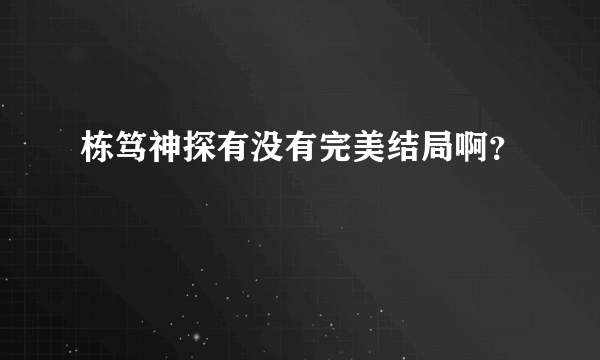 栋笃神探有没有完美结局啊？